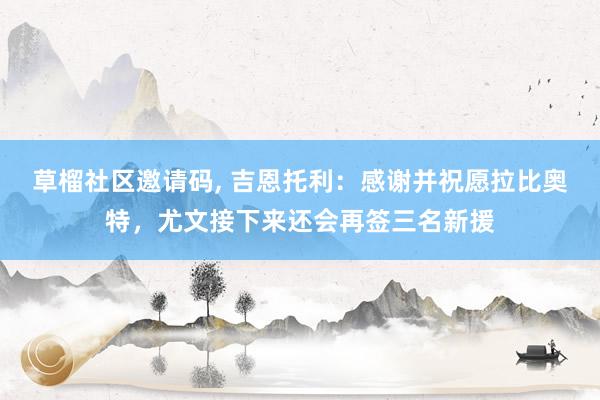 草榴社区邀请码, 吉恩托利：感谢并祝愿拉比奥特，尤文接下来还会再签三名新援